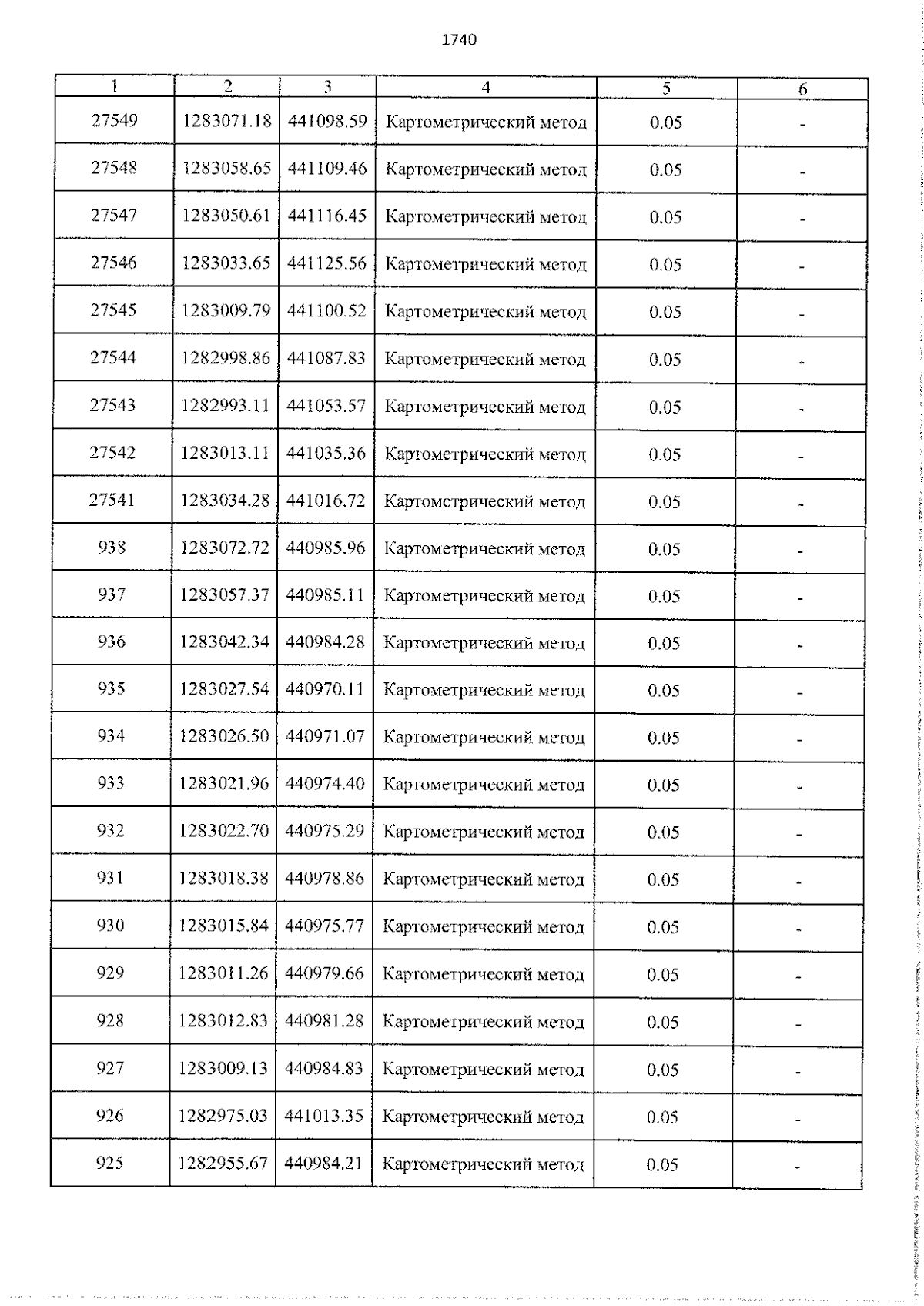 1740

| 1 | 2 | 3 | 4 | 5 | 6 |
|---|---|---|---|---|---|
| 27549 | 1283071.18 | 441098.59 | Картометрический метод | 0.05 | - |
| 27548 | 1283058.65 | 441109.46 | Картометрический метод | 0.05 | - |
| 27547 | 1283050.61 | 441116.45 | Картометрический метод | 0.05 | - |
| 27546 | 1283033.65 | 441125.56 | Картометрический метод | 0.05 | - |
| 27545 | 1283009.79 | 441100.52 | Картометрический метод | 0.05 | - |
| 27544 | 1282998.86 | 441087.83 | Картометрический метод | 0.05 | - |
| 27543 | 1282993.11 | 441053.57 | Картометрический метод | 0.05 | - |
| 27542 | 1283013.11 | 441035.36 | Картометрический метод | 0.05 | - |
| 27541 | 1283034.28 | 441016.72 | Картометрический метод | 0.05 | - |
| 938 | 1283072.72 | 440985.96 | Картометрический метод | 0.05 | - |
| 937 | 1283057.37 | 440985.11 | Картометрический метод | 0.05 | - |
| 936 | 1283042.34 | 440984.28 | Картометрический метод | 0.05 | - |
| 935 | 1283027.54 | 440970.11 | Картометрический метод | 0.05 | - |
| 934 | 1283026.50 | 440971.07 | Картометрический метод | 0.05 | - |
| 933 | 1283021.96 | 440974.40 | Картометрический метод | 0.05 | - |
| 932 | 1283022.70 | 440975.29 | Картометрический метод | 0.05 | - |
| 931 | 1283018.38 | 440978.86 | Картометрический метод | 0.05 | - |
| 930 | 1283015.84 | 440975.77 | Картометрический метод | 0.05 | - |
| 929 | 1283011.26 | 440979.66 | Картометрический метод | 0.05 | - |
| 928 | 1283012.83 | 440981.28 | Картометрический метод | 0.05 | - |
| 927 | 1283009.13 | 440984.83 | Картометрический метод | 0.05 | - |
| 926 | 1282975.03 | 441013.35 | Картометрический метод | 0.05 | - |
| 925 | 1282955.67 | 440984.21 | Картометрический метод | 0.05 | - |